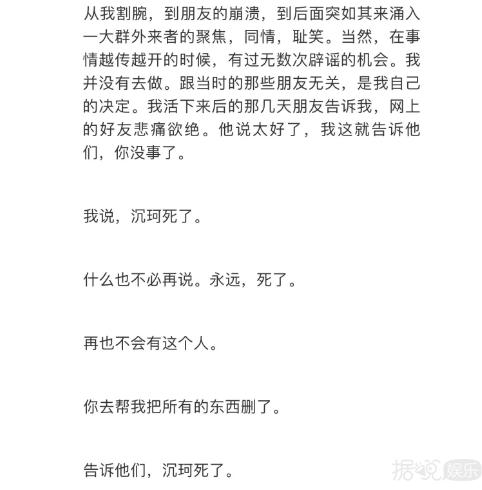 从我割腕，到朋友的崩溃，到后面突如其来涌入一大群外来者的聚焦，同情，耻笑。当然，在事情越传越开的时候，有过无数次辟谣的机会。我并没有去做。跟当时的那些朋友无关，是我自己的决定。我活下来后的那几天朋友告诉我，网上的好友悲痛欲绝。他说太好了，我这就告诉他们，你没事了。

我说，沉珂死了。

什么也不必再说。永远，死了。

再也不会有这个人。

你去帮我把所有的东西删了。

告诉他们，沉珂死了。

据说娱乐